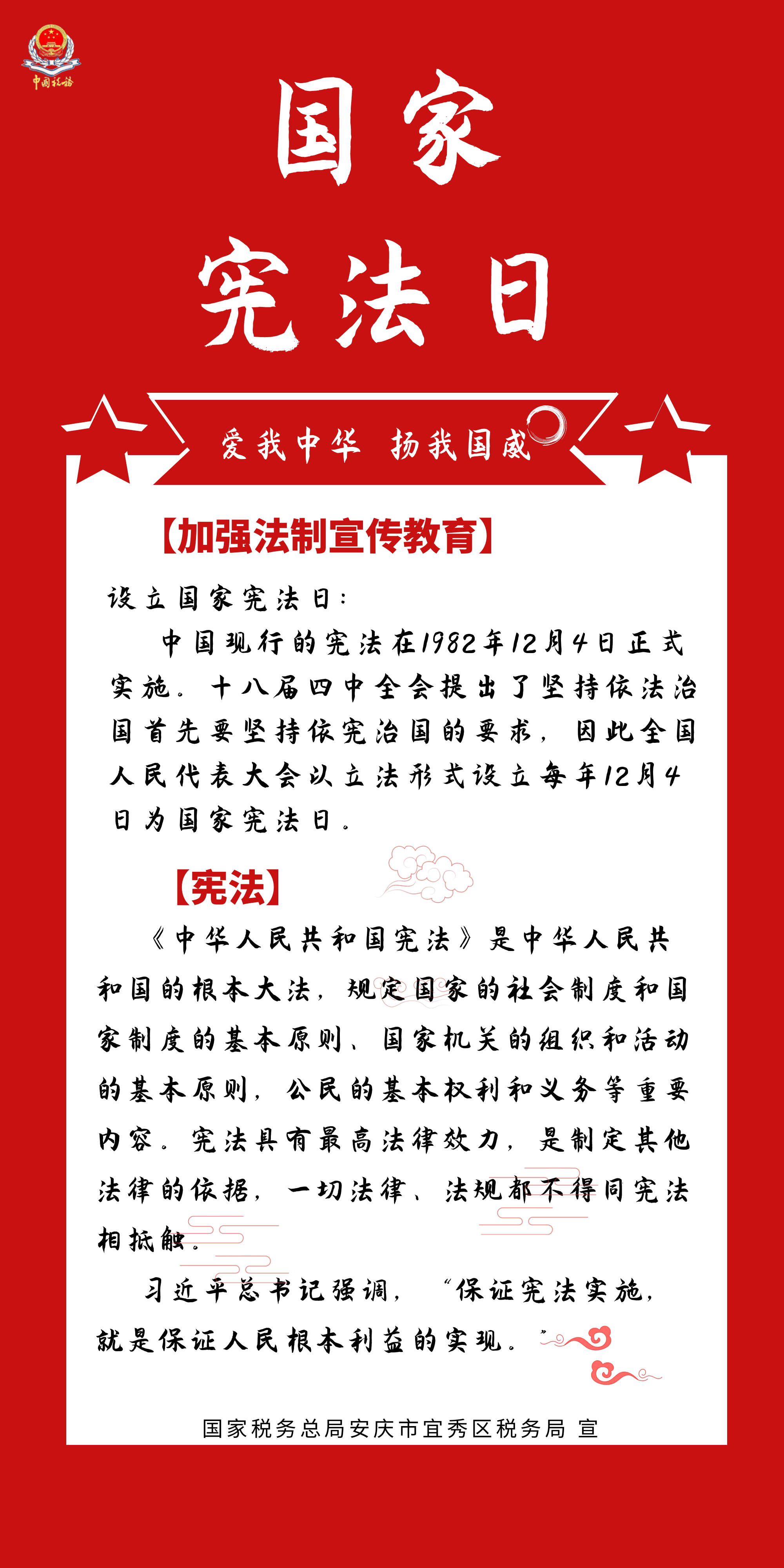 中国税务

国家

宪法日

爱我中华 扬我国威

【加强法制宣传教育】

设立国家宪法日:

中国现行的宪法在1982年12月4日正式实施。十八届四中全会提出了坚持依法治国首先要坚持依宪治国的要求，因此全国人民代表大会以立法形式设立每年12月4日为国家宪法日。

【宪法】

《中华人民共和国宪法》是中华人民共和国的根本大法，规定国家的社会制度和国家制度的基本原则、国家机关的组织和活动的基本原则，公民的基本权利和义务等重要内容。宪法具有最高法律效力，是制定其他法律的依据，一切法律、法规都不得同宪法相抵触。

习近平总书记强调，“保证宪法实施，就是保证人民根本利益的实现。”

国家税务总局安庆市宜秀区税务局 宣